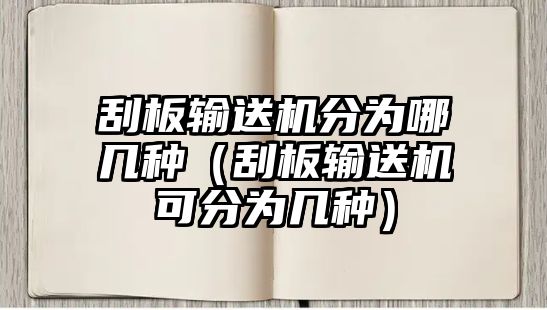 刮板输送机分为哪几种（刮板输送机可分为几种）